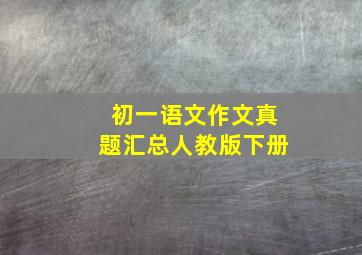 初一语文作文真题汇总人教版下册